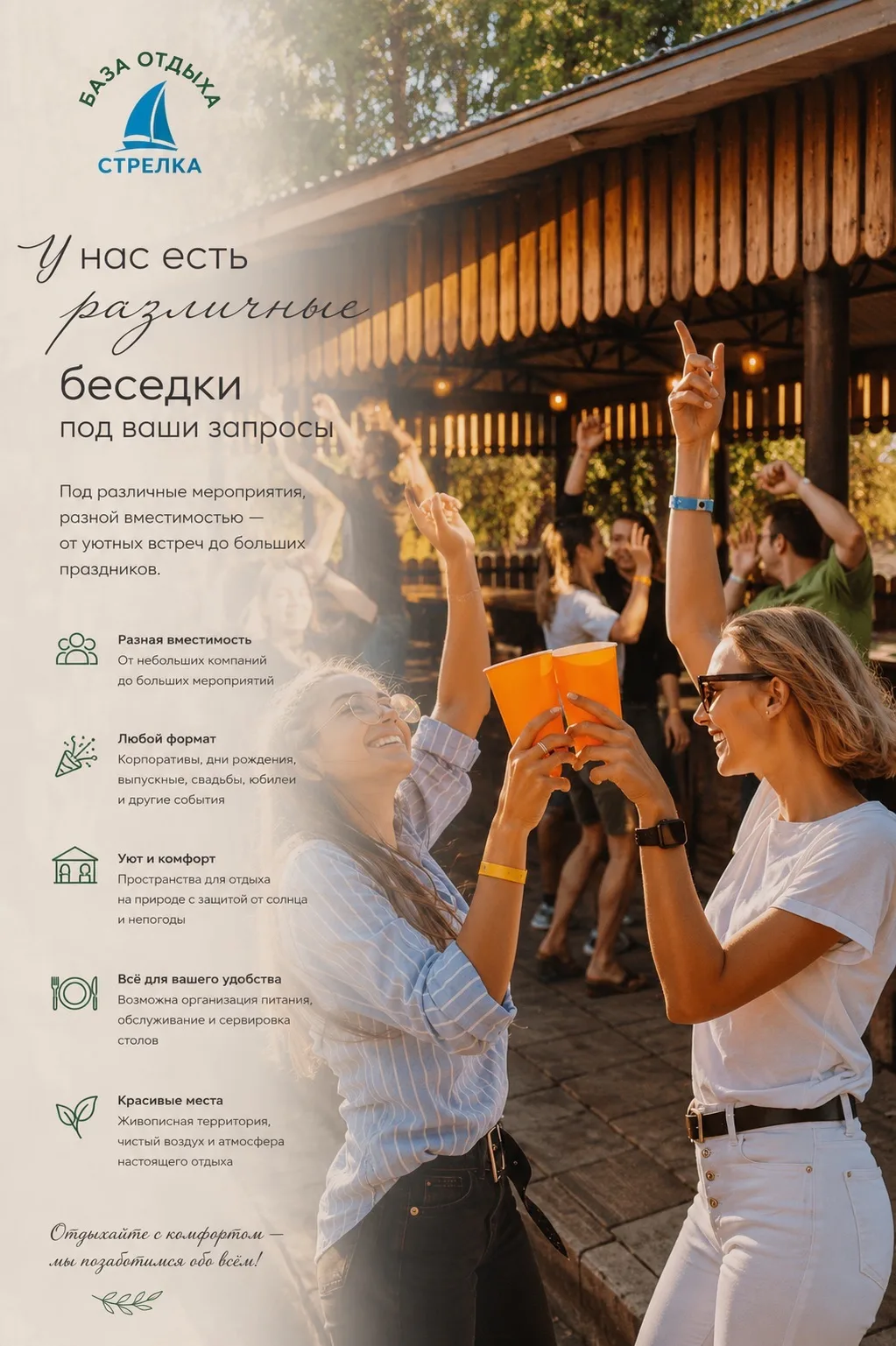 БАЗА ОТДЫХА
СТРЕЛКА

У нас есть
различные
беседки
под ваши запросы

Под различные мероприятия, разной вместимостью — от уютных встреч до больших праздников.

Разная вместимость
От небольших компаний до больших мероприятий

Любой формат
Корпоративы, дни рождения, выпускные, свадьбы, юбилеи и другие события

Уют и комфорт
Пространства для отдыха на природе с защитой от солнца и непогоды

Всё для вашего удобства
Возможна организация питания, обслуживание и сервировка столов

Красивые места
Живописная территория, чистый воздух и атмосфера настоящего отдыха

Отдыхайте с комфортом —
мы позаботимся обо всём!